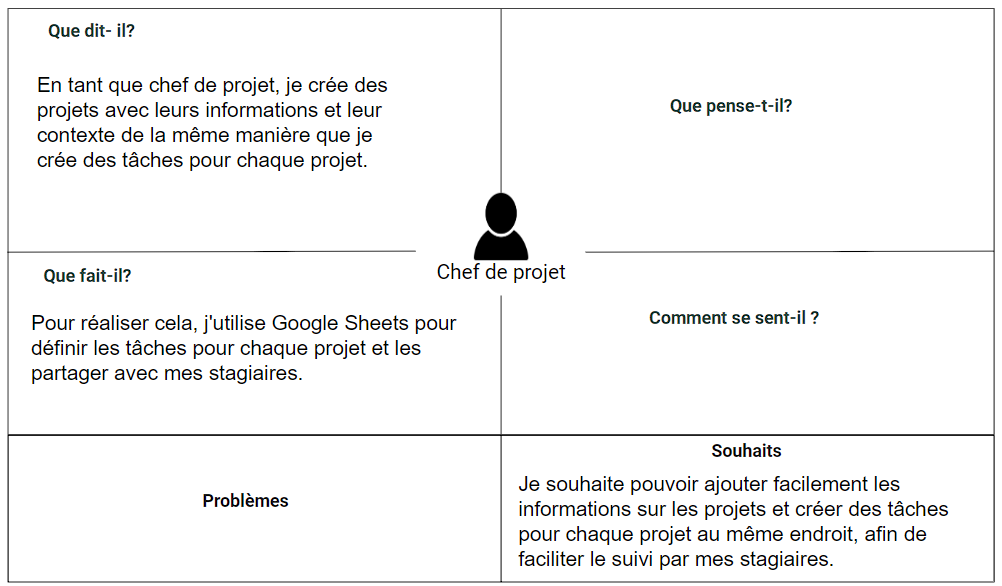 Que dit- il?

En tant que chef de projet, je crée des projets avec leurs informations et leur contexte de la même manière que je crée des tâches pour chaque projet.

Que pense-t-il?

Chef de projet

Que fait-il?

Pour réaliser cela, j'utilise Google Sheets pour définir les tâches pour chaque projet et les partager avec mes stagiaires.

Comment se sent-il ?

Problèmes

Souhaits

Je souhaite pouvoir ajouter facilement les informations sur les projets et créer des tâches pour chaque projet au même endroit, afin de faciliter le suivi par mes stagiaires.